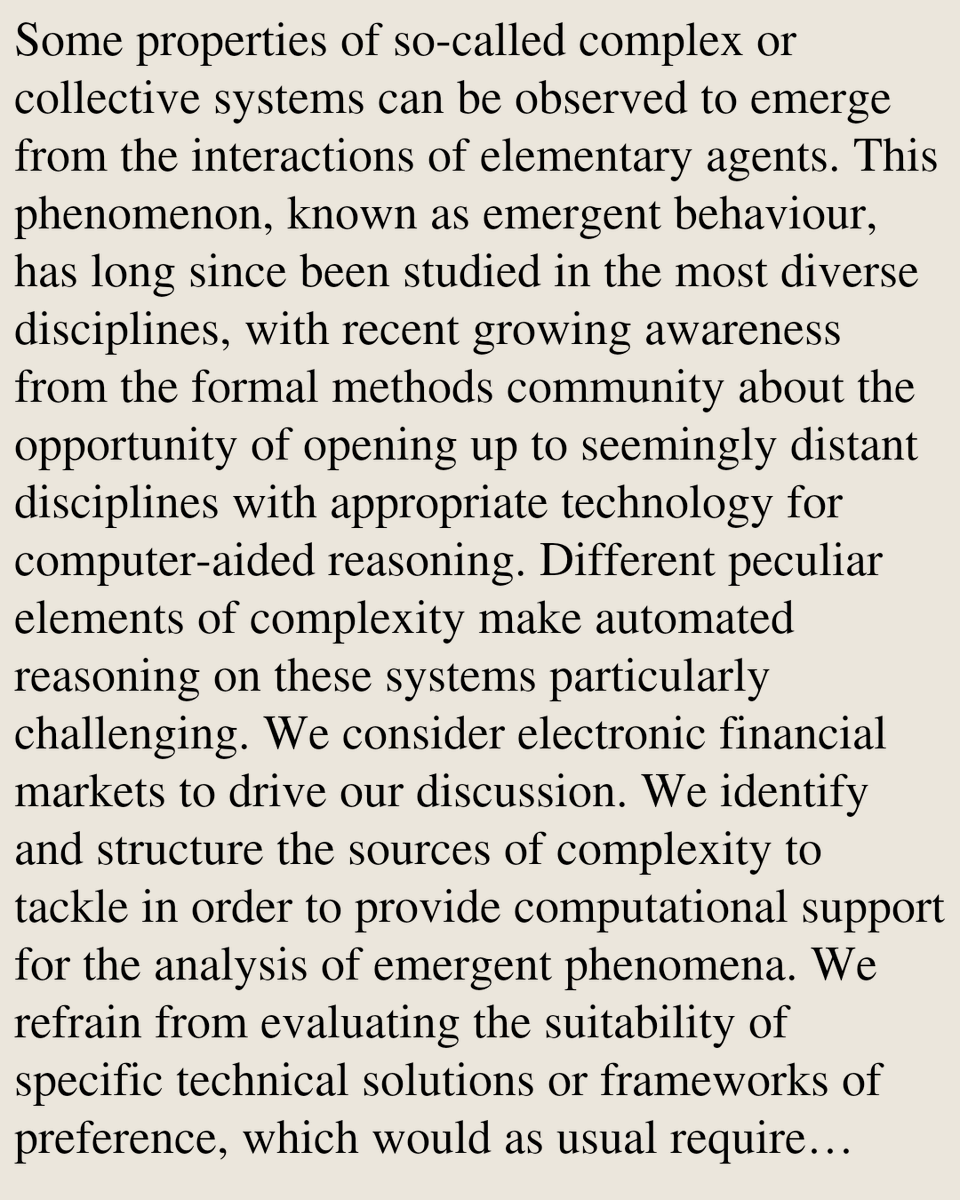 Some properties of so-called complex or collective systems can be observed to emerge from the interactions of elementary agents. This phenomenon, known as emergent behaviour, has long since been studied in the most diverse disciplines, with recent growing awareness from the formal methods community about the opportunity of opening up to seemingly distant disciplines with appropriate technology for computer-aided reasoning. Different peculiar elements of complexity make automated reasoning on these systems particularly challenging. We consider electronic financial markets to drive our discussion. We identify and structure the sources of complexity to tackle in order to provide computational support for the analysis of emergent phenomena. We refrain from evaluating the suitability of specific technical solutions or frameworks of preference, which would as usual require…